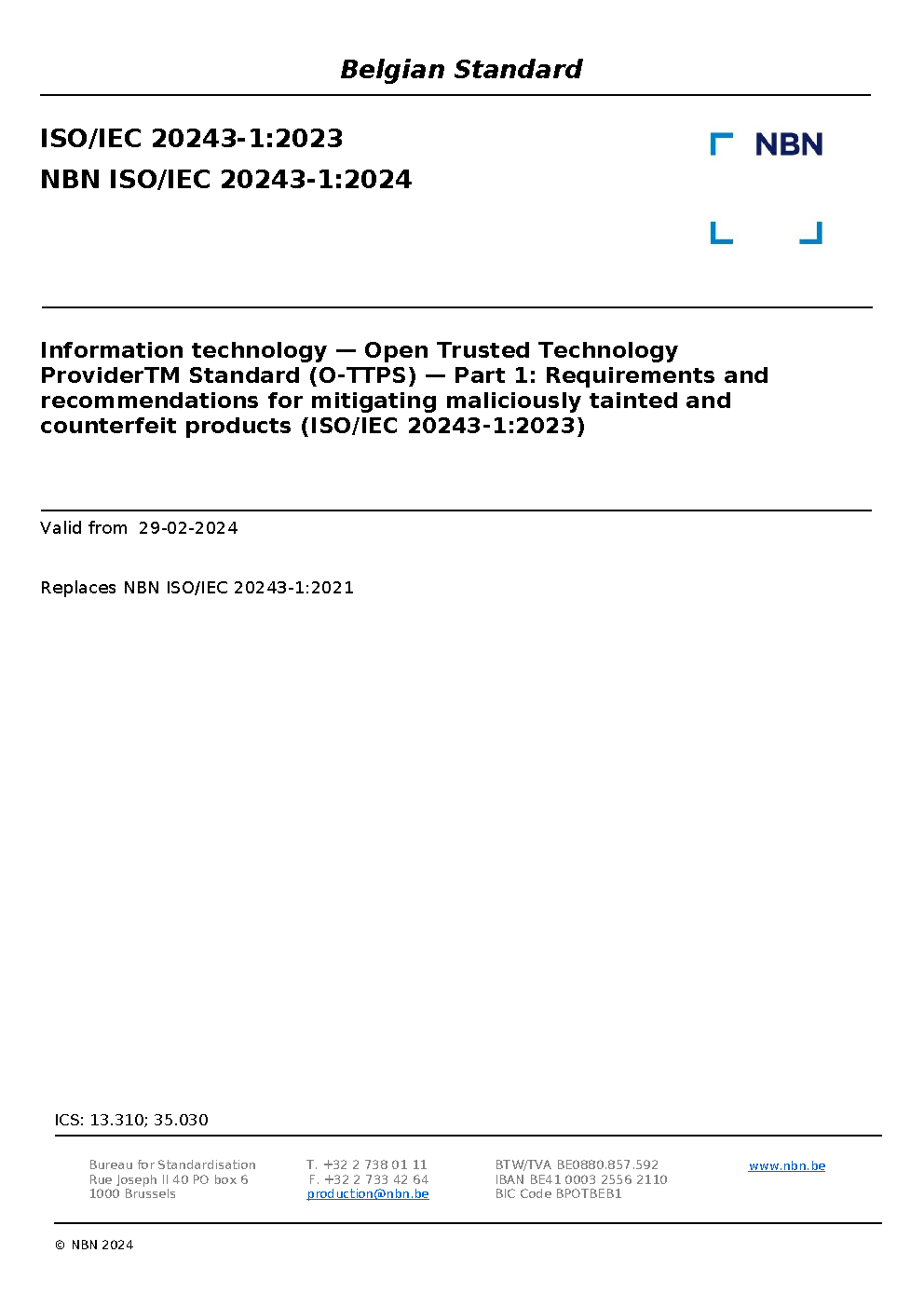 Belgian Standard

ISO/IEC 20243-1:2023
NBN ISO/IEC 20243-1:2024

NBN

Information technology — Open Trusted Technology ProviderTM Standard (O-TTPS) — Part 1: Requirements and recommendations for mitigating maliciously tainted and counterfeit products (ISO/IEC 20243-1:2023)

Valid from 29-02-2024

Replaces NBN ISO/IEC 20243-1:2021

ICS: 13.310; 35.030

Bureau for Standardisation
Rue Joseph II 40 PO box 6
1000 Brussels

T. +32 2 738 01 11
F. +32 2 733 42 64
production@nbn.be

BTW/TVA BE0880.857.592
IBAN BE41 0003 2556 2110
BIC Code BPOTBEB1

www.nbn.be

© NBN 2024